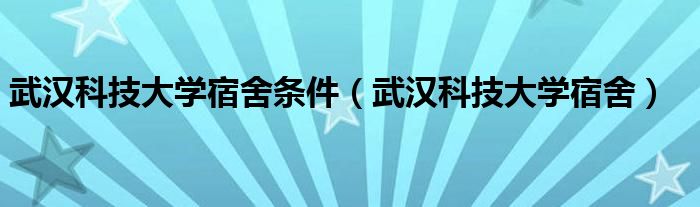 武汉科技大学宿舍条件（武汉科技大学宿舍）